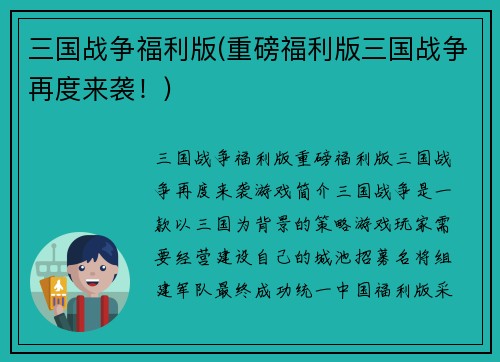 三国战争福利版(重磅福利版三国战争再度来袭！)

三国战争福利版重磅福利版三国战争再度来袭游戏简介三国战争是一款以三国为背景的策略游戏玩家需要经营建设自己的城池招募名将组建军队最终成功统一中国福利版采